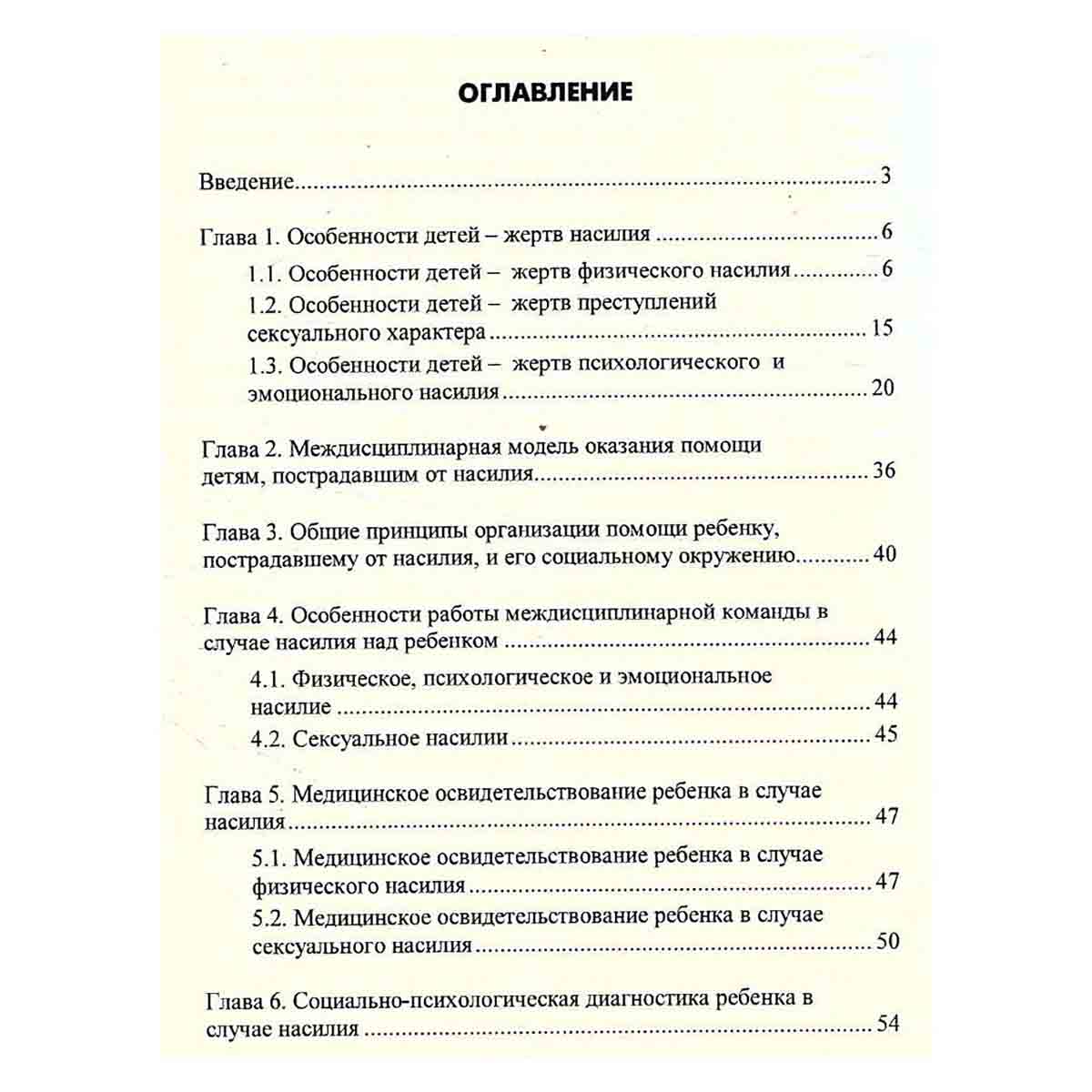 ОГЛАВЛЕНИЕ

Введение 3

Глава 1. Особенности детей – жертв насилия 6

1.1. Особенности детей – жертв физического насилия 6

1.2. Особенности детей – жертв преступлений сексуального характера 15

1.3. Особенности детей – жертв психологического и эмоционального насилия 20

Глава 2. Междисциплинарная модель оказания помощи детям, пострадавшим от насилия 36

Глава 3. Общие принципы организации помощи ребенку, пострадавшему от насилия, и его социальному окружению 40

Глава 4. Особенности работы междисциплинарной команды в случае насилия над ребенком 44

4.1. Физическое, психологическое и эмоциональное насилие 44

4.2. Сексуальное насилии 45

Глава 5. Медицинское освидетельствование ребенка в случае насилия 47

5.1. Медицинское освидетельствование ребенка в случае физического насилия 47

5.2. Медицинское освидетельствование ребенка в случае сексуального насилия 50

Глава 6. Социально-психологическая диагностика ребенка в случае насилия 54